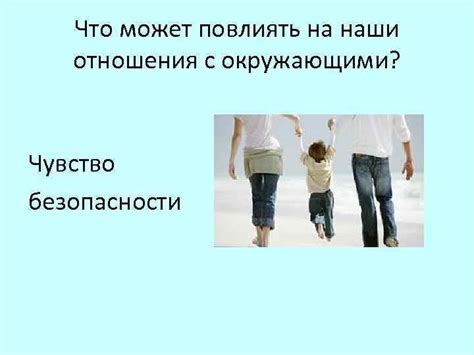 Что может повлиять на наши отношения с окружающими?

Чувство безопасности